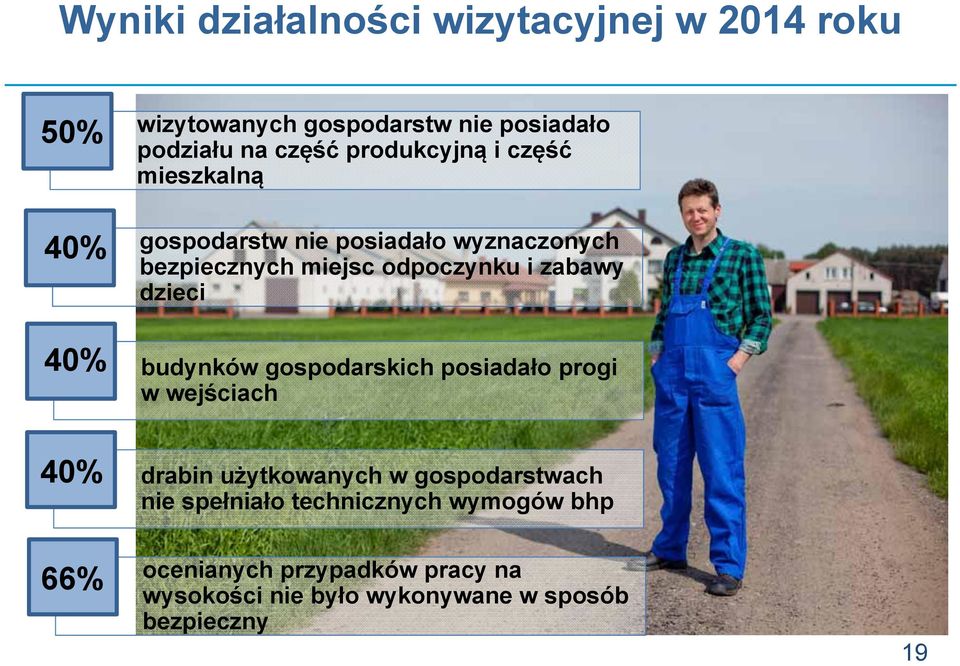 Wyniki działalności wizytacyjnej w 2014 roku

50%
wizytowanych gospodarstw nie posiadało podziału na część produkcyjną i część mieszkalną

40%
gospodarstw nie posiadało wyznaczonych bezpiecznych miejsc odpoczynku i zabawy dzieci

40%
budynków gospodarskich posiadało progi w wejściach

40%
drabin użytkowanych w gospodarstwach nie spełniało technicznych wymogów bhp

66%
ocenianych przypadków pracy na wysokości nie było wykonywane w sposób bezpieczny

19